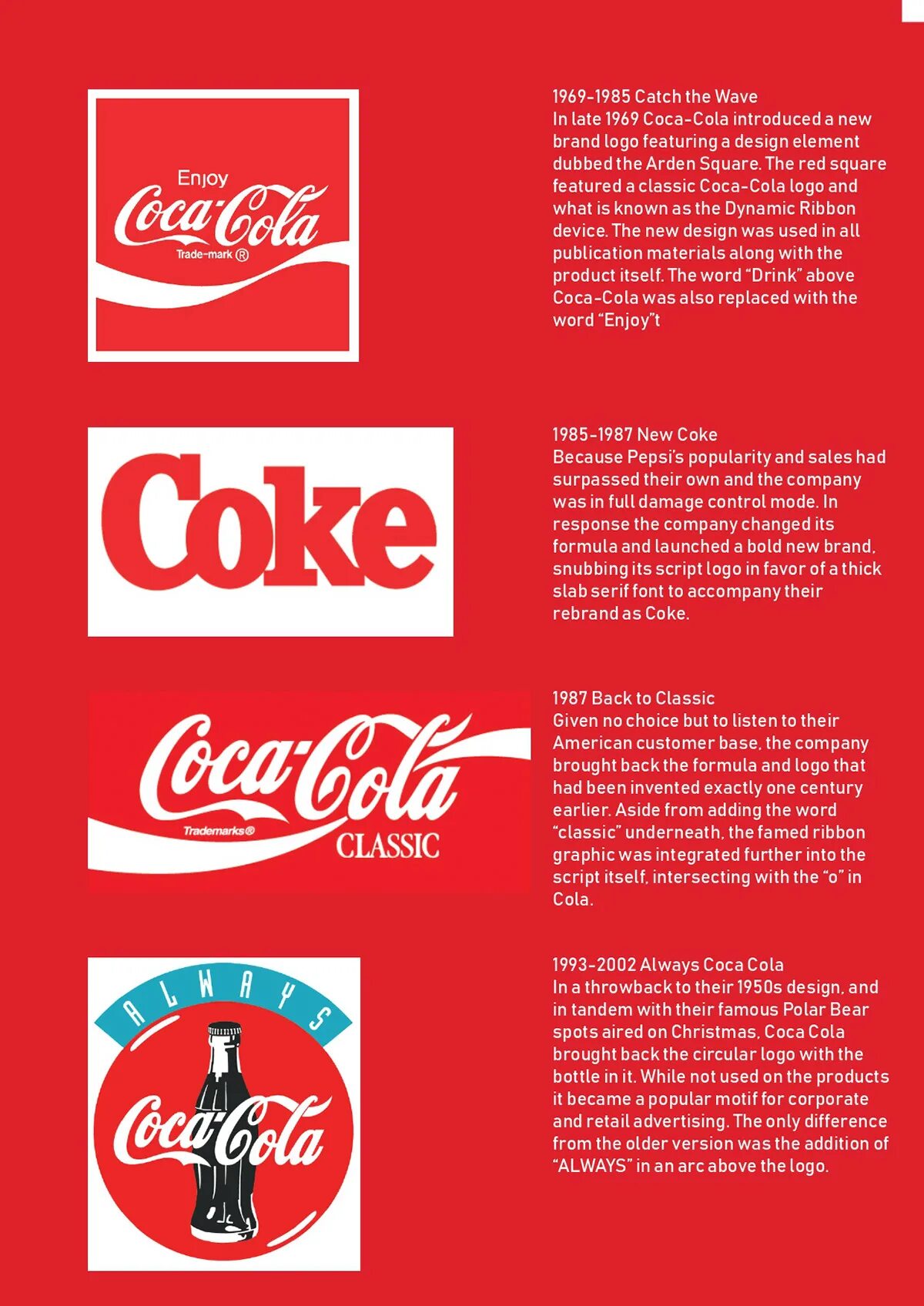 Enjoy
Coca-Cola
Trade-mark ®

1969-1985 Catch the Wave
In late 1969 Coca-Cola introduced a new brand logo featuring a design element dubbed the Arden Square. The red square featured a classic Coca-Cola logo and what is known as the Dynamic Ribbon device. The new design was used in all publication materials along with the product itself. The word "Drink" above Coca-Cola was also replaced with the word "Enjoy"t

Coke

1985-1987 New Coke
Because Pepsi's popularity and sales had surpassed their own and the company was in full damage control mode. In response the company changed its formula and launched a bold new brand, snubbing its script logo in favor of a thick slab serif font to accompany their rebrand as Coke.

Coca-Cola
Trademarks®
CLASSIC

1987 Back to Classic
Given no choice but to listen to their American customer base, the company brought back the formula and logo that had been invented exactly one century earlier. Aside from adding the word "classic" underneath, the famed ribbon graphic was integrated further into the script itself, intersecting with the "o" in Cola.

ALWAYS
Coca-Cola

1993-2002 Always Coca Cola
In a throwback to their 1950s design, and in tandem with their famous Polar Bear spots aired on Christmas, Coca Cola brought back the circular logo with the bottle in it. While not used on the products it became a popular motif for corporate and retail advertising. The only difference from the older version was the addition of "ALWAYS" in an arc above the logo.